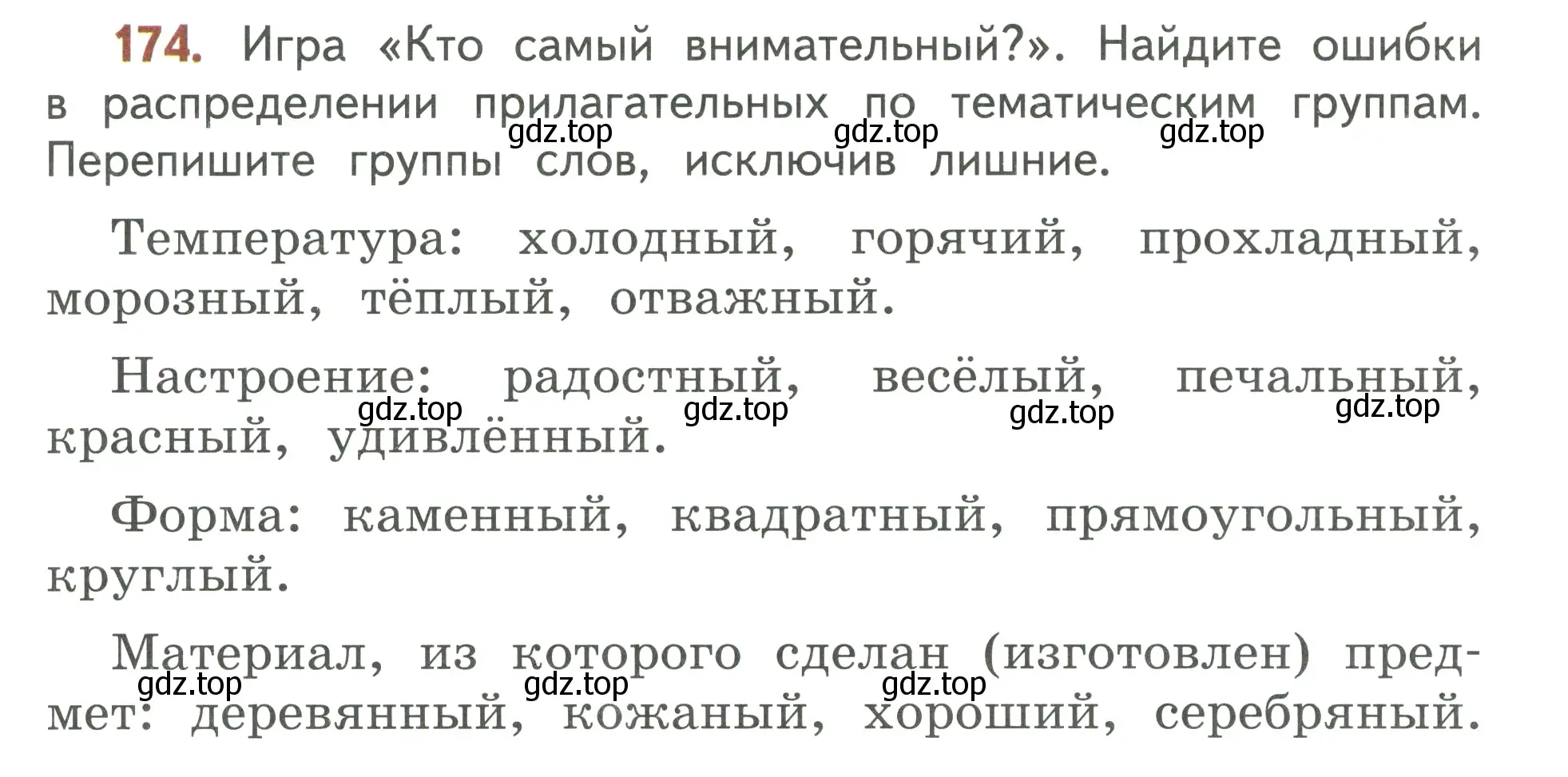 174. Игра «Кто самый внимательный?». Найдите ошибки в распределении прилагательных по тематическим группам. Перепишите группы слов, исключив лишние.

gdz.top gdz.top gdz.top

Температура: холодный, горячий, прохладный, морозный, тёплый, отважный.

Настроение: радостный, весёлый, печальный, красный, удивлённый.

gdz.top gdz.top gdz.top gdz.top

Форма: каменный, квадратный, прямоугольный, круглый.

Материал, из которого сделан (изготовлен) предмет: деревянный, кожаный, хороший, серебряный.

gdz.top gdz.top gdz.top